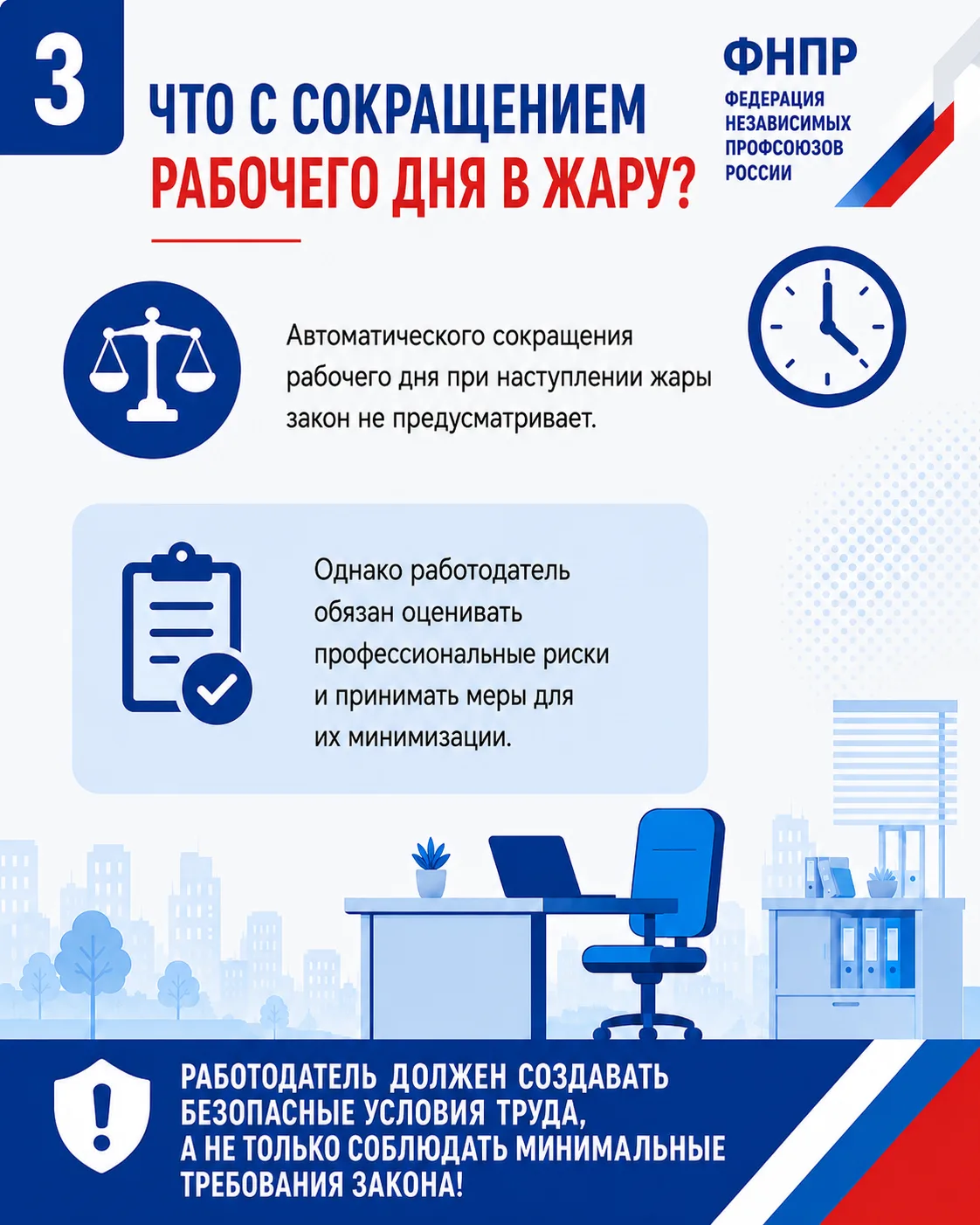 3

ЧТО С СОКРАЩЕНИЕМ РАБОЧЕГО ДНЯ В ЖАРУ?

ФНПР
ФЕДЕРАЦИЯ
НЕЗАВИСИМЫХ
ПРОФСОЮЗОВ
РОССИИ

Автоматического сокращения рабочего дня при наступлении жары закон не предусматривает.

Однако работодатель обязан оценивать профессиональные риски и принимать меры для их минимизации.

РАБОТОДАТЕЛЬ ДОЛЖЕН СОЗДАВАТЬ БЕЗОПАСНЫЕ УСЛОВИЯ ТРУДА, А НЕ ТОЛЬКО СОБЛЮДАТЬ МИНИМАЛЬНЫЕ ТРЕБОВАНИЯ ЗАКОНА!